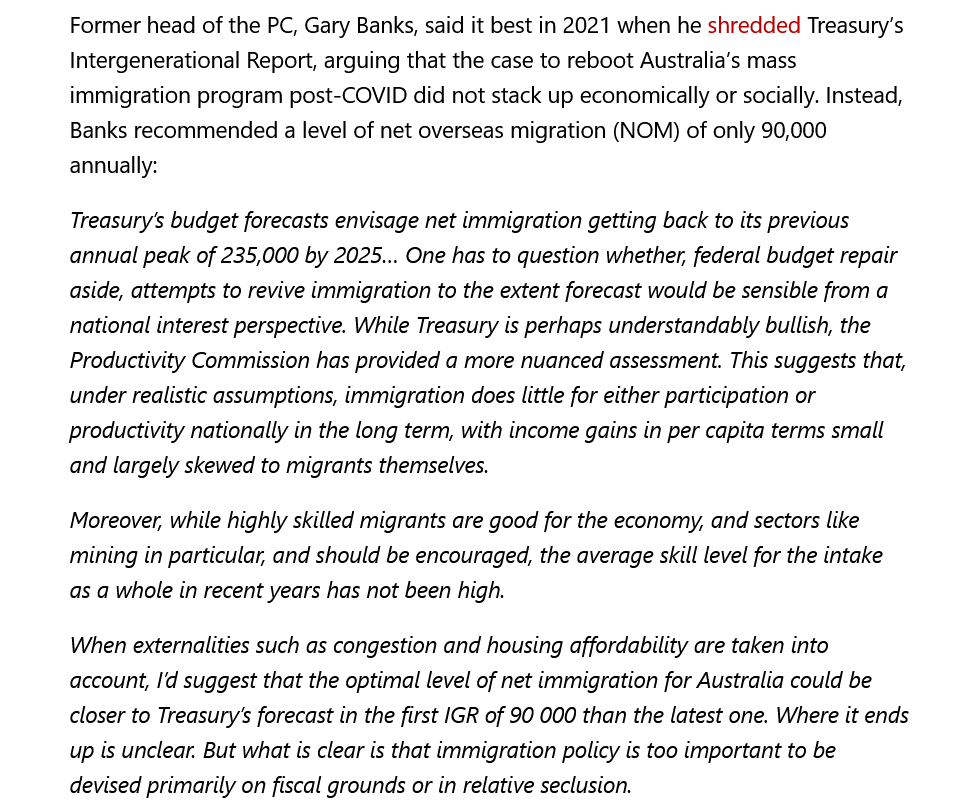 Former head of the PC, Gary Banks, said it best in 2021 when he shredded Treasury's Intergenerational Report, arguing that the case to reboot Australia's mass immigration program post-COVID did not stack up economically or socially. Instead, Banks recommended a level of net overseas migration (NOM) of only 90,000 annually:

Treasury's budget forecasts envisage net immigration getting back to its previous annual peak of 235,000 by 2025… One has to question whether, federal budget repair aside, attempts to revive immigration to the extent forecast would be sensible from a national interest perspective. While Treasury is perhaps understandably bullish, the Productivity Commission has provided a more nuanced assessment. This suggests that, under realistic assumptions, immigration does little for either participation or productivity nationally in the long term, with income gains in per capita terms small and largely skewed to migrants themselves.

Moreover, while highly skilled migrants are good for the economy, and sectors like mining in particular, and should be encouraged, the average skill level for the intake as a whole in recent years has not been high.

When externalities such as congestion and housing affordability are taken into account, I'd suggest that the optimal level of net immigration for Australia could be closer to Treasury's forecast in the first IGR of 90 000 than the latest one. Where it ends up is unclear. But what is clear is that immigration policy is too important to be devised primarily on fiscal grounds or in relative seclusion.